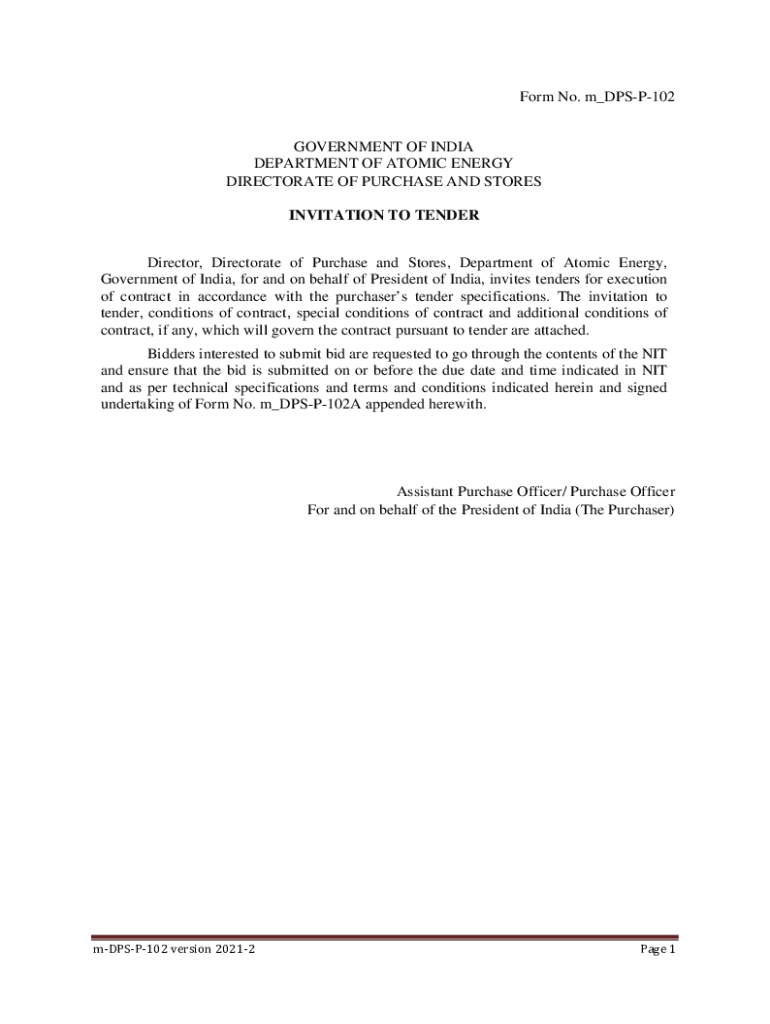 Form No. m_DPS-P-102

GOVERNMENT OF INDIA
DEPARTMENT OF ATOMIC ENERGY
DIRECTORATE OF PURCHASE AND STORES

INVITATION TO TENDER

Director, Directorate of Purchase and Stores, Department of Atomic Energy, Government of India, for and on behalf of President of India, invites tenders for execution of contract in accordance with the purchaser's tender specifications. The invitation to tender, conditions of contract, special conditions of contract and additional conditions of contract, if any, which will govern the contract pursuant to tender are attached.

Bidders interested to submit bid are requested to go through the contents of the NIT and ensure that the bid is submitted on or before the due date and time indicated in NIT and as per technical specifications and terms and conditions indicated herein and signed undertaking of Form No. m_DPS-P-102A appended herewith.

Assistant Purchase Officer/ Purchase Officer
For and on behalf of the President of India (The Purchaser)

m-DPS-P-102 version 2021-2

Page 1